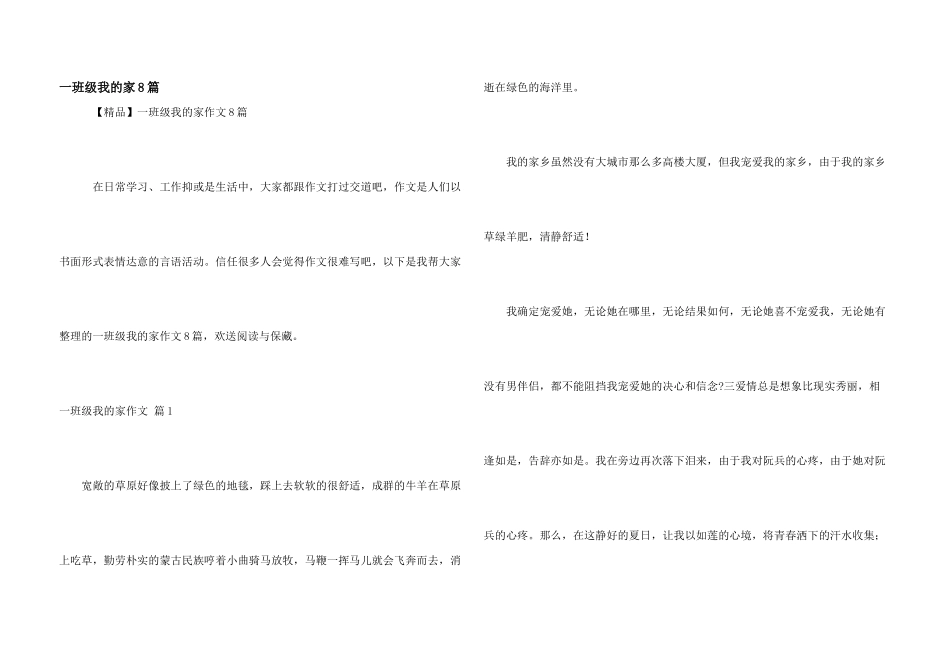 一班级我的家8篇

【精品】一班级我的家作文8篇

在日常学习、工作抑或是生活中，大家都跟作文打过交道吧，作文是人们以书面形式表情达意的言语活动。信任很多人会觉得作文很难写吧，以下是我帮大家整理的一班级我的家作文8篇，欢送阅读与保藏。

一班级我的家作文 篇1

宽敞的草原好像披上了绿色的地毯，踩上去软软的很舒适，成群的牛羊在草原上吃草，勤劳朴实的蒙古民族哼着小曲骑马放牧，马鞭一挥马儿就会飞奔而去，消逝在绿色的海洋里。

我的家乡虽然没有大城市那么多高楼大厦，但我宠爱我的家乡，由于我的家乡草绿羊肥，清静舒适！

我确定宠爱她，无论她在哪里，无论结果如何，无论她喜不宠爱我，无论她有没有男伴侣，都不能阻挡我宠爱她的决心和信念?三爱情总是想象比现实秀丽，相逢如是，告辞亦如是。我在旁边再次落下泪来，由于我对阮兵的心疼，由于她对阮兵的心疼。那么，在这静好的夏日，让我以如莲的心境，将青春洒下的汗水收集；